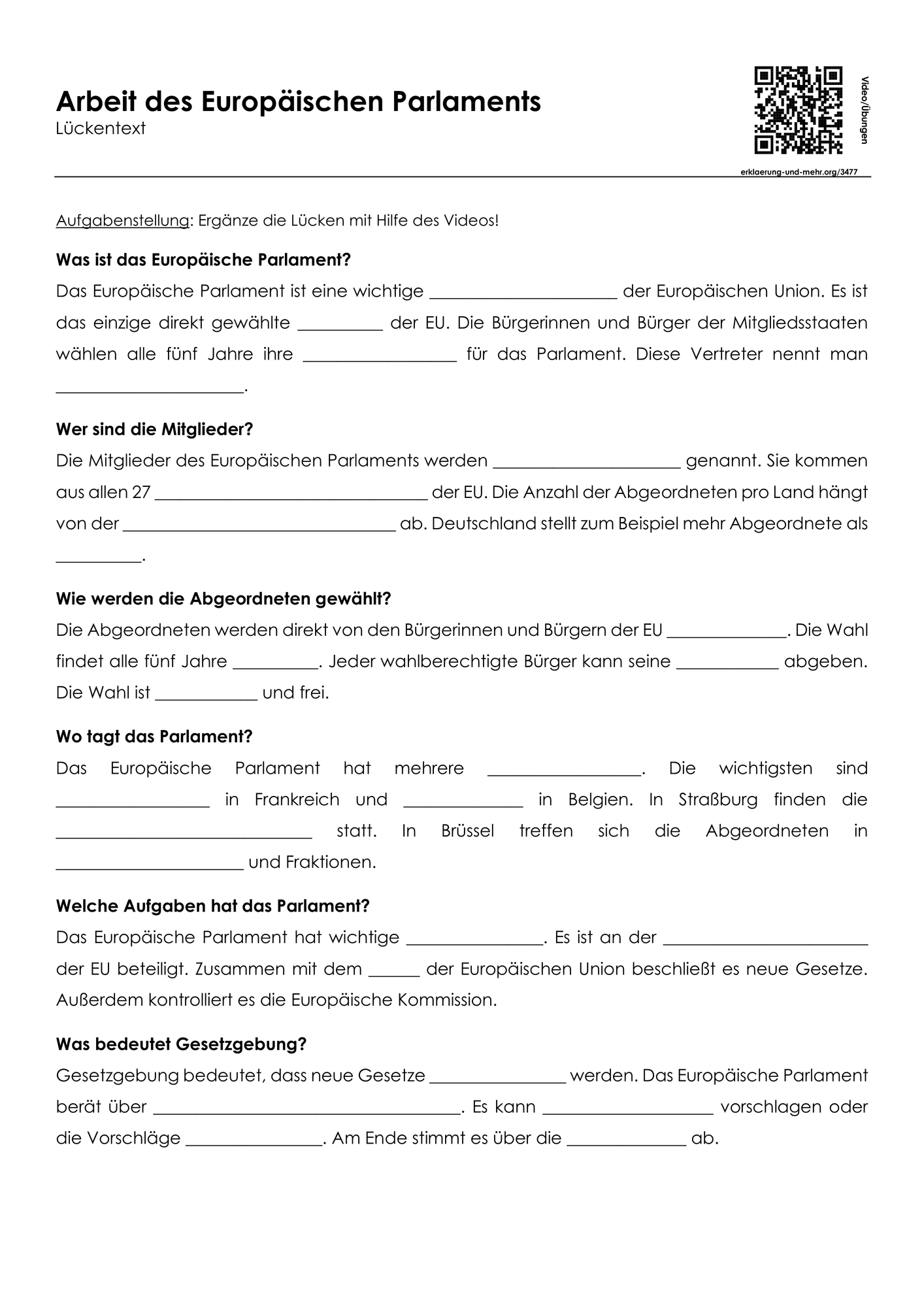 Arbeit des Europäischen Parlaments
Lückentext

Video/Übungen

erklaerung-und-mehr.org/3477

Aufgabenstellung: Ergänze die Lücken mit Hilfe des Videos!

Was ist das Europäische Parlament?
Das Europäische Parlament ist eine wichtige ____ der Europäischen Union. Es ist das einzige direkt gewählte ____ der EU. Die Bürgerinnen und Bürger der Mitgliedsstaaten wählen alle fünf Jahre ihre ____ für das Parlament. Diese Vertreter nennt man ____.

Wer sind die Mitglieder?
Die Mitglieder des Europäischen Parlaments werden ____ genannt. Sie kommen aus allen 27 ____ der EU. Die Anzahl der Abgeordneten pro Land hängt von der ____ ab. Deutschland stellt zum Beispiel mehr Abgeordnete als ____.

Wie werden die Abgeordneten gewählt?
Die Abgeordneten werden direkt von den Bürgerinnen und Bürgern der EU ____. Die Wahl findet alle fünf Jahre ____. Jeder wahlberechtigte Bürger kann seine ____ abgeben. Die Wahl ist ____ und frei.

Wo tagt das Parlament?
Das Europäische Parlament hat mehrere ____. Die wichtigsten sind ____ in Frankreich und ____ in Belgien. In Straßburg finden die ____ statt. In Brüssel treffen sich die Abgeordneten in ____ und Fraktionen.

Welche Aufgaben hat das Parlament?
Das Europäische Parlament hat wichtige ____. Es ist an der ____ der EU beteiligt. Zusammen mit dem ____ der Europäischen Union beschließt es neue Gesetze. Außerdem kontrolliert es die Europäische Kommission.

Was bedeutet Gesetzgebung?
Gesetzgebung bedeutet, dass neue Gesetze ____ werden. Das Europäische Parlament berät über ____. Es kann ____ vorschlagen oder die Vorschläge ____. Am Ende stimmt es über die ____ ab.